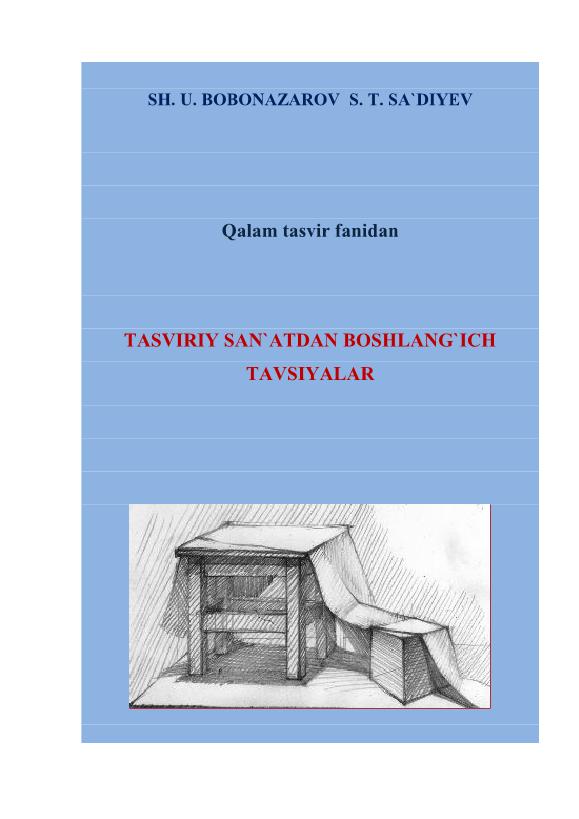 SH. U. BOBONAZAROV S. T. SA`DIYEV

Qalam tasvir fanidan

TASVIRIY SAN`ATDAN BOSHLANG`ICH TAVSIYALAR